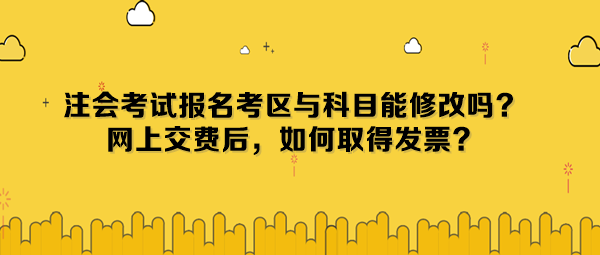 注会考试报名考区与科目能修改吗？
网上交费后，如何取得发票？